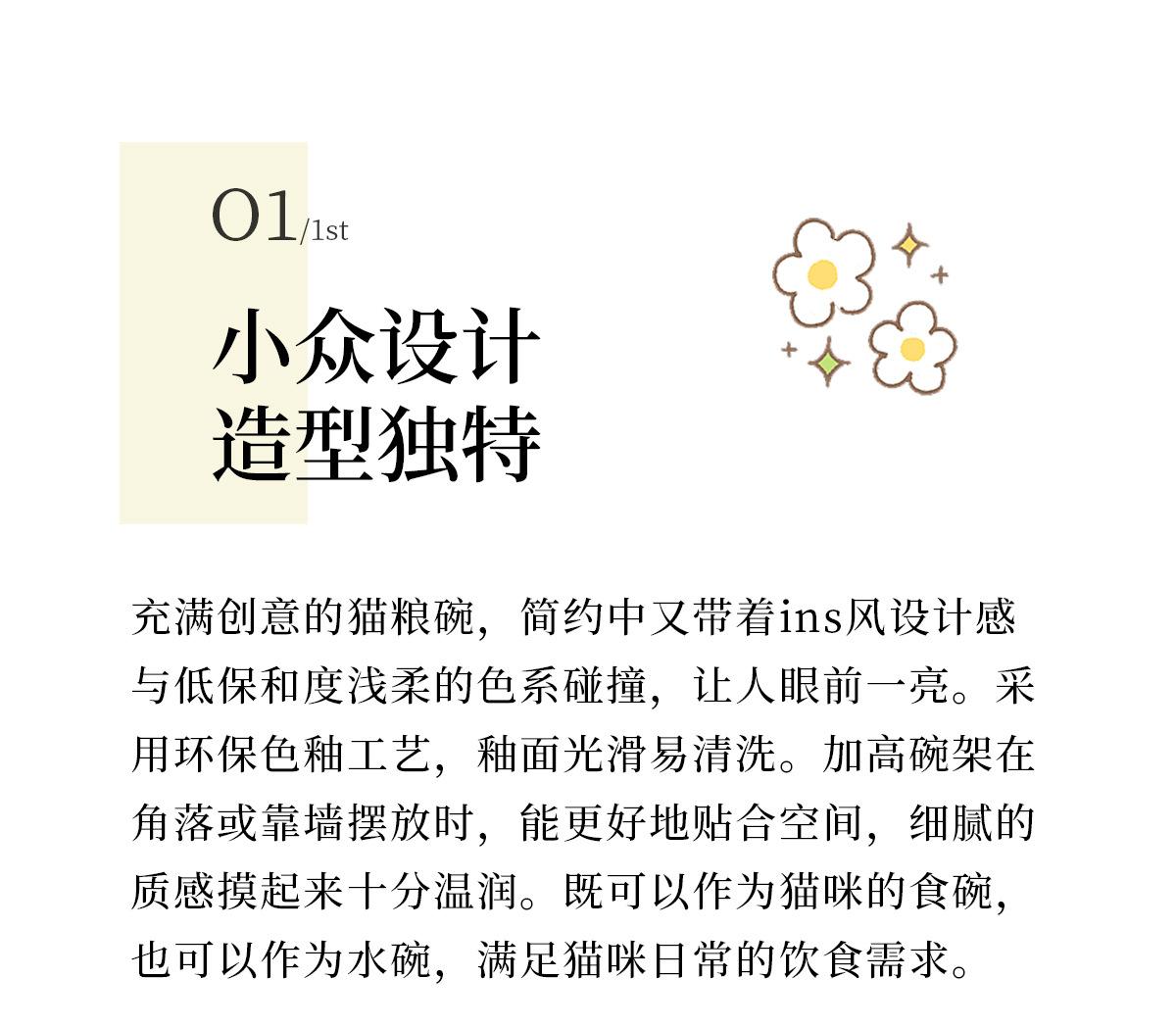 01/1st

小众设计
造型独特

充满创意的猫粮碗，简约中又带着ins风设计感与低保和度浅柔的色系碰撞，让人眼前一亮。采用环保色釉工艺，釉面光滑易清洗。加高碗架在角落或靠墙摆放时，能更好地贴合空间，细腻的质感摸起来十分温润。既可以作为猫咪的食碗，也可以作为水碗，满足猫咪日常的饮食需求。